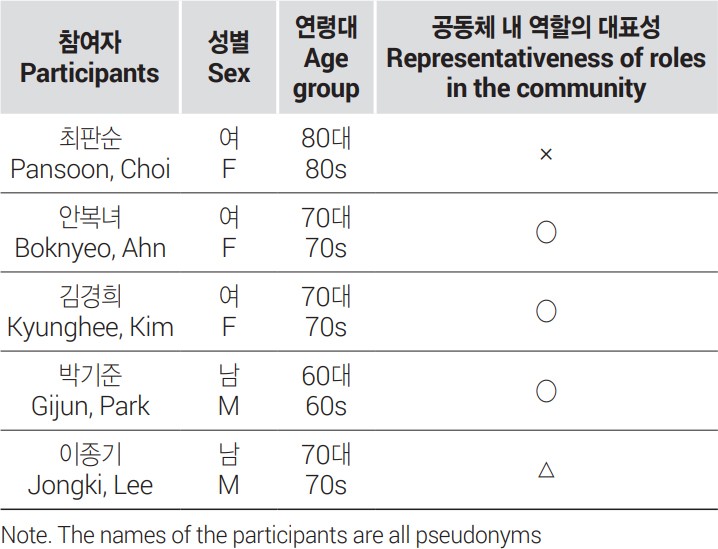 | 참여자 Participants | 성별 Sex | 연령대 Age group | 공동체 내 역할의 대표성 Representativeness of roles in the community |
|---|---|---|---|
| 최판순 Pansoon, Choi | 여 F | 80대 80s | × |
| 안복녀 Boknyeo, Ahn | 여 F | 70대 70s | ○ |
| 김경희 Kyunghee, Kim | 여 F | 70대 70s | ○ |
| 박기준 Gijun, Park | 남 M | 60대 60s | ○ |
| 이종기 Jongki, Lee | 남 M | 70대 70s | △ |

Note. The names of the participants are all pseudonyms